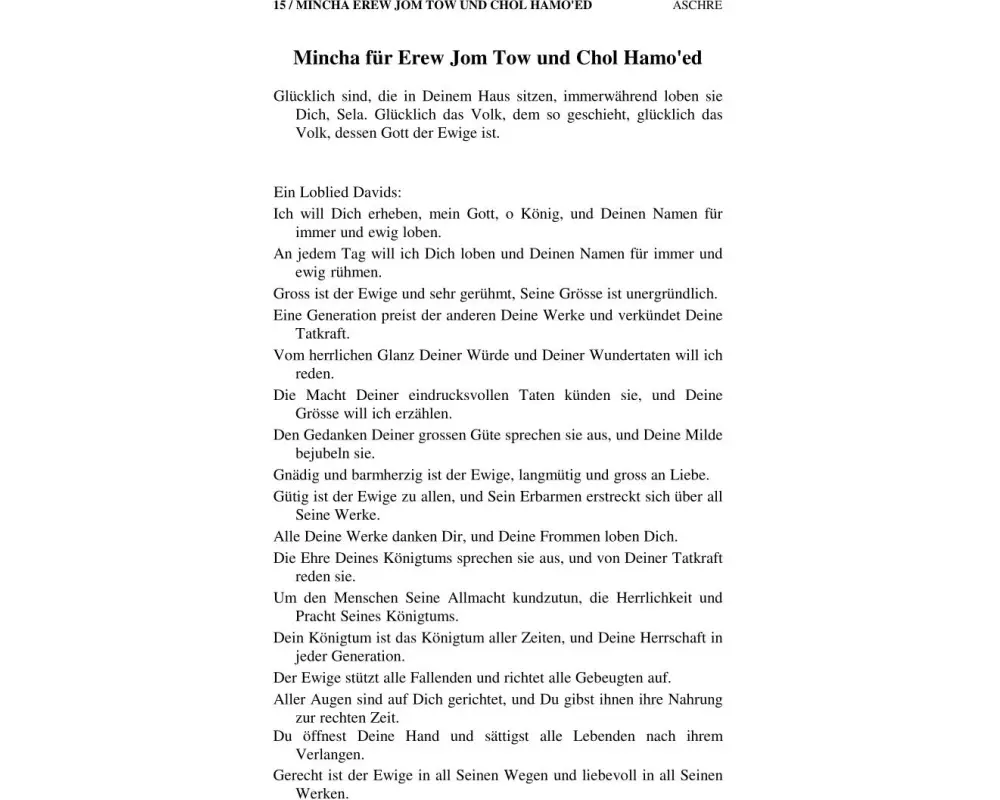 15 / MINCHA EREW JOM TOW UND CHOL HAMO'ED ASCHRE

Mincha für Erew Jom Tow und Chol Hamo'ed

Glücklich sind, die in Deinem Haus sitzen, immerwährend loben sie Dich, Sela. Glücklich das Volk, dem so geschieht, glücklich das Volk, dessen Gott der Ewige ist.

Ein Loblied Davids:

Ich will Dich erheben, mein Gott, o König, und Deinen Namen für immer und ewig loben.

An jedem Tag will ich Dich loben und Deinen Namen für immer und ewig rühmen.

Gross ist der Ewige und sehr gerühmt, Seine Grösse ist unergründlich.

Eine Generation preist der anderen Deine Werke und verkündet Deine Tatkraft.

Vom herrlichen Glanz Deiner Würde und Deiner Wundertaten will ich reden.

Die Macht Deiner eindrucksvollen Taten künden sie, und Deine Grösse will ich erzählen.

Den Gedanken Deiner grossen Güte sprechen sie aus, und Deine Milde bejubeln sie.

Gnädig und barmherzig ist der Ewige, langmütig und gross an Liebe.

Gütig ist der Ewige zu allen, und Sein Erbarmen erstreckt sich über all Seine Werke.

Alle Deine Werke danken Dir, und Deine Frommen loben Dich.

Die Ehre Deines Königtums sprechen sie aus, und von Deiner Tatkraft reden sie.

Um den Menschen Seine Allmacht kundzutun, die Herrlichkeit und Pracht Seines Königtums.

Dein Königtum ist das Königtum aller Zeiten, und Deine Herrschaft in jeder Generation.

Der Ewige stützt alle Fallenden und richtet alle Gebeugten auf.

Aller Augen sind auf Dich gerichtet, und Du gibst ihnen ihre Nahrung zur rechten Zeit.

Du öffnest Deine Hand und sättigst alle Lebenden nach ihrem Verlangen.

Gerecht ist der Ewige in all Seinen Wegen und liebevoll in all Seinen Werken.